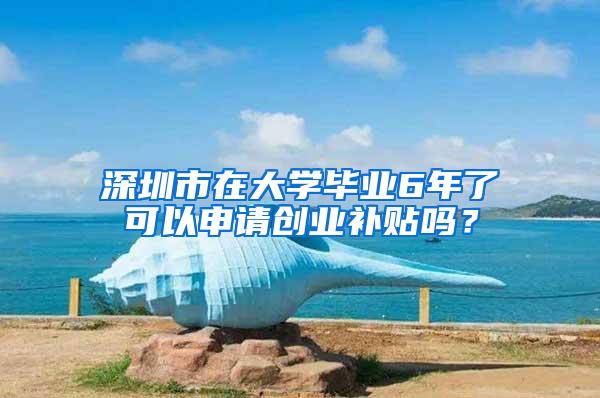 深圳市在大学毕业6年了可以申请创业补贴吗？